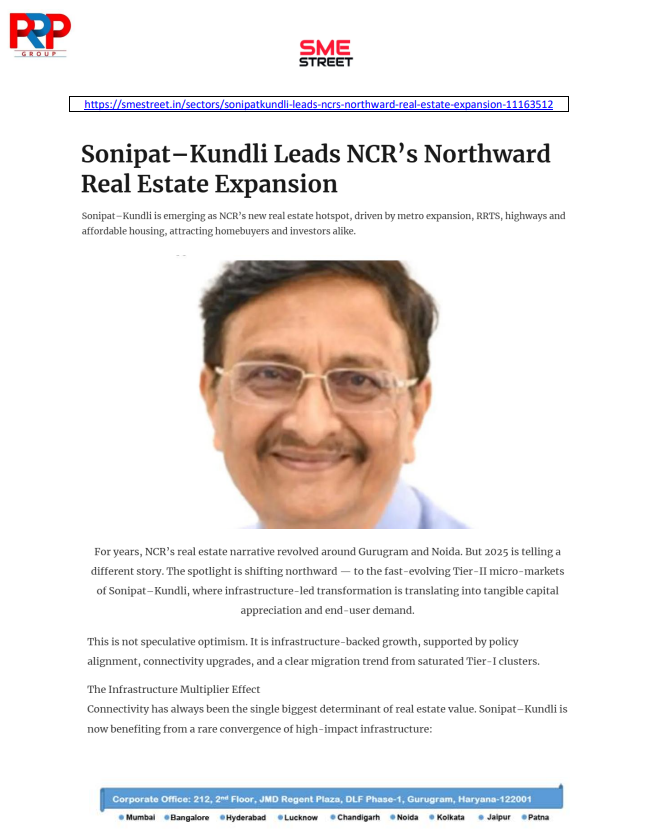 PRP
GROUP

SME
STREET

https://smestreet.in/sectors/sonipatkundli-leads-ncrs-northward-real-estate-expansion-11163512

Sonipat–Kundli Leads NCR's Northward Real Estate Expansion

Sonipat–Kundli is emerging as NCR's new real estate hotspot, driven by metro expansion, RRTS, highways and affordable housing, attracting homebuyers and investors alike.

For years, NCR's real estate narrative revolved around Gurugram and Noida. But 2025 is telling a different story. The spotlight is shifting northward — to the fast-evolving Tier-II micro-markets of Sonipat–Kundli, where infrastructure-led transformation is translating into tangible capital appreciation and end-user demand.

This is not speculative optimism. It is infrastructure-backed growth, supported by policy alignment, connectivity upgrades, and a clear migration trend from saturated Tier-I clusters.

The Infrastructure Multiplier Effect
Connectivity has always been the single biggest determinant of real estate value. Sonipat–Kundli is now benefiting from a rare convergence of high-impact infrastructure:

Corporate Office: 212, 2nd Floor, JMD Regent Plaza, DLF Phase-1, Gurugram, Haryana-122001
Mumbai Bangalore Hyderabad Lucknow Chandigarh Noida Kolkata Jaipur Patna